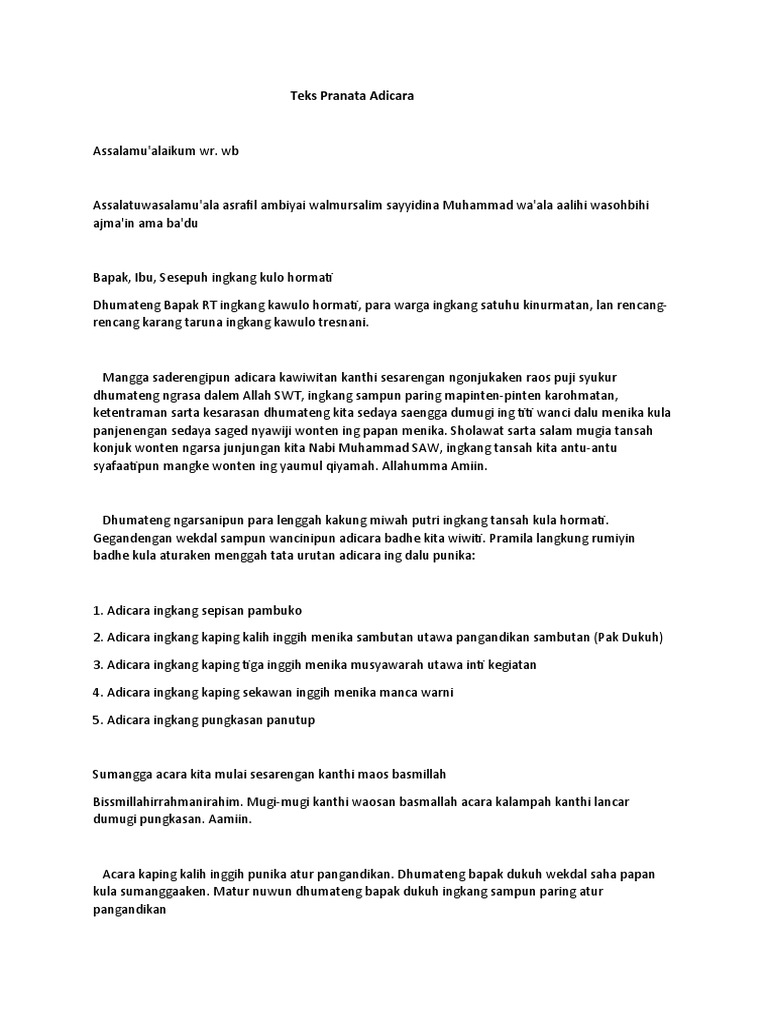 Teks Pranata Adicara

Assalamu'alaikum wr. wb

Assalatuwasalamu'ala asrafil ambiyai walmursalim sayyidina Muhammad wa'ala aalihi wasohbihi ajma'in ama ba'du

Bapak, Ibu, Sesepuh ingkang kulo hormati

Dhumateng Bapak RT ingkang kawulo hormati, para warga ingkang satuhu kinurmatan, lan rencang-rencang karang taruna ingkang kawulo tresnani.

Mangga saderengipun adicara kawiwitan kanthi sesarengan ngonjukaken raos puji syukur dhumateng ngrasa dalem Allah SWT, ingkang sampun paring mapinten-pinten karohmatan, ketentraman sarta kesarasan dhumateng kita sedaya saengga dumugi ing titi wanci dalu menika kula panjenengan sedaya saged nyawiji wonten ing papan menika. Sholawat sarta salam mugia tansah konjuk wonten ngarsa junjungan kita Nabi Muhammad SAW, ingkang tansah kita antu-antu syafaatipun mangke wonten ing yaumul qiyamah. Allahumma Amiin.

Dhumateng ngarsanipun para lenggah kakung miwah putri ingkang tansah kula hormati. Gegandengan wekdal sampun wancinipun adicara badhe kita wiwiti. Pramila langkung rumiyin badhe kula aturaken menggah tata urutan adicara ing dalu punika:

1. Adicara ingkang sepisan pambuko

2. Adicara ingkang kaping kalih inggih menika sambutan utawa pangandikan sambutan (Pak Dukuh)

3. Adicara ingkang kaping tiga inggih menika musyawarah utawa inti kegiatan

4. Adicara ingkang kaping sekawan inggih menika manca warni

5. Adicara ingkang pungkasan panutup

Sumangga acara kita mulai sesarengan kanthi maos basmillah

Bissmillahirrahmanirahim. Mugi-mugi kanthi waosan basmallah acara kalampah kanthi lancar dumugi pungkasan. Aamiin.

Acara kaping kalih inggih punika atur pangandikan. Dhumateng bapak dukuh wekdal saha papan kula sumanggaaken. Matur nuwun dhumateng bapak dukuh ingkang sampun paring atur pangandikan